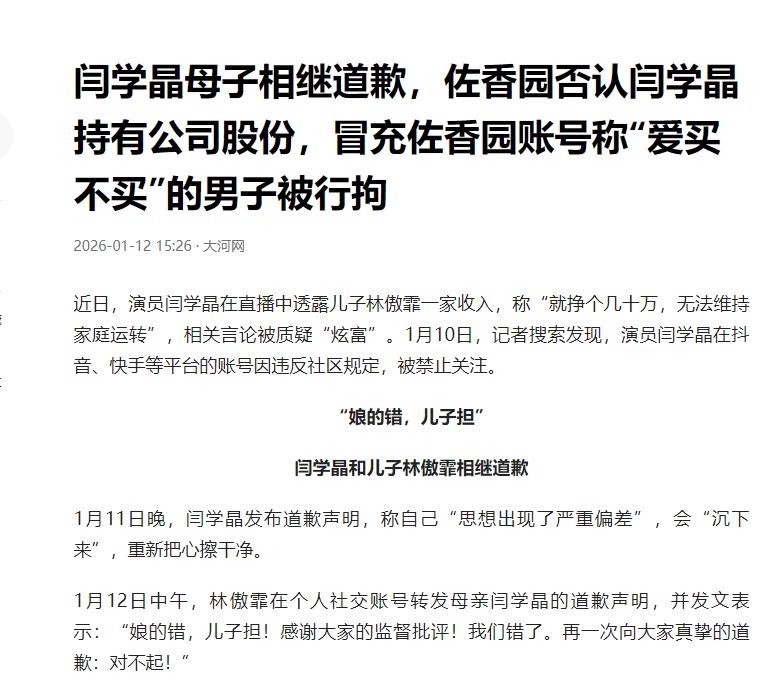 闫学晶母子相继道歉，佐香园否认闫学晶持有公司股份，冒充佐香园账号称“爱买不买”的男子被行拘

2026-01-12 15:26 · 大河网

近日，演员闫学晶在直播中透露儿子林傲霏一家收入，称“就挣个几十万，无法维持家庭运转”，相关言论被质疑“炫富”。1月10日，记者搜索发现，演员闫学晶在抖音、快手等平台的账号因违反社区规定，被禁止关注。

“娘的错，儿子担”

闫学晶和儿子林傲霏相继道歉

1月11日晚，闫学晶发布道歉声明，称自己“思想出现了严重偏差”，会“沉下来”，重新把心擦干净。

1月12日中午，林傲霏在个人社交账号转发母亲闫学晶的道歉声明，并发文表示：“娘的错，儿子担！感谢大家的监督批评！我们错了。再一次向大家真挚的道歉：对不起！”